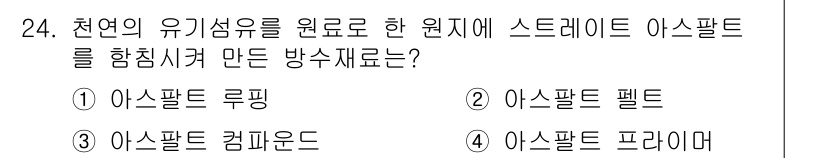 24. 천연의 유기섬유를 원료로 한 원지에 스트레이트 아스팔트를 함침시켜 만든 방수재료는?

① 아스팔트 루핑

② 아스팔트 펠트

③ 아스팔트 컴파운드

④ 아스팔트 프라이머